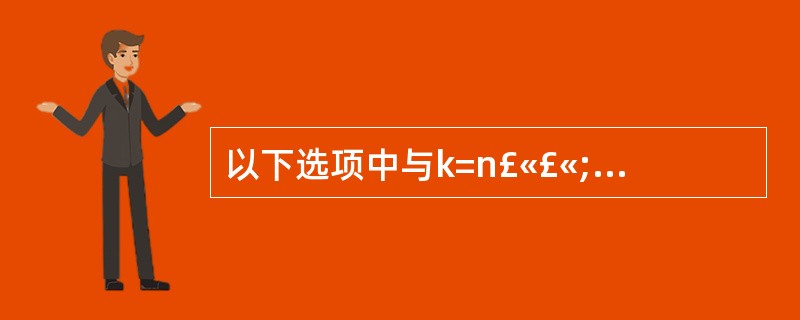 以下选项中与k=n£«£«;...